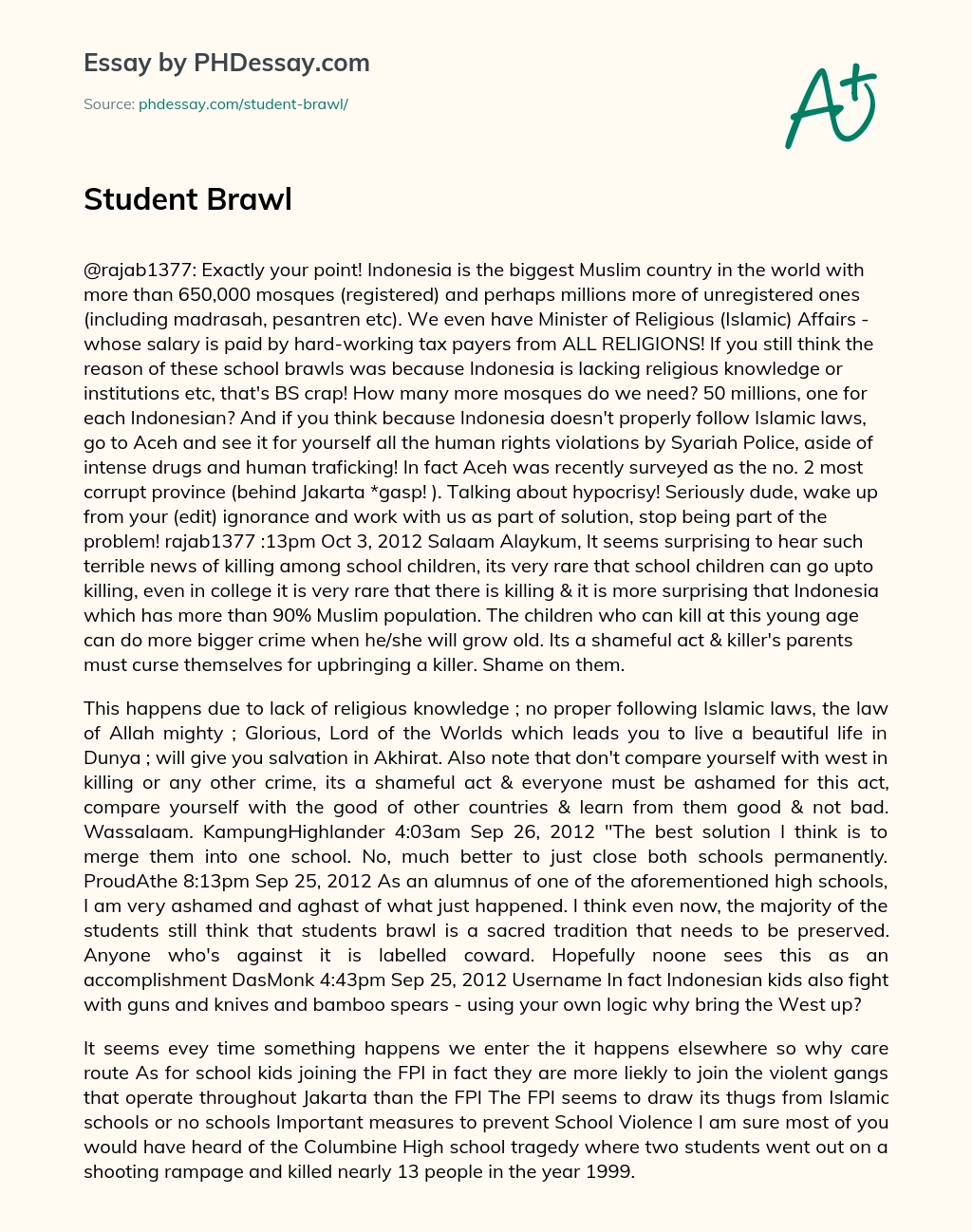 Essay by PHDessay.com

Source: phdessay.com/student-brawl/

A+

Student Brawl

@rajab1377: Exactly your point! Indonesia is the biggest Muslim country in the world with more than 650,000 mosques (registered) and perhaps millions more of unregistered ones (including madrasah, pesantren etc). We even have Minister of Religious (Islamic) Affairs - whose salary is paid by hard-working tax payers from ALL RELIGIONS! If you still think the reason of these school brawls was because Indonesia is lacking religious knowledge or institutions etc, that's BS crap! How many more mosques do we need? 50 millions, one for each Indonesian? And if you think because Indonesia doesn't properly follow Islamic laws, go to Aceh and see it for yourself all the human rights violations by Syariah Police, aside of intense drugs and human traficking! In fact Aceh was recently surveyed as the no. 2 most corrupt province (behind Jakarta *gasp! ). Talking about hypocrisy! Seriously dude, wake up from your (edit) ignorance and work with us as part of solution, stop being part of the problem! rajab1377 :13pm Oct 3, 2012 Salaam Alaykum, It seems surprising to hear such terrible news of killing among school children, its very rare that school children can go upto killing, even in college it is very rare that there is killing & it is more surprising that Indonesia which has more than 90% Muslim population. The children who can kill at this young age can do more bigger crime when he/she will grow old. Its a shameful act & killer's parents must curse themselves for upbringing a killer. Shame on them.

This happens due to lack of religious knowledge ; no proper following Islamic laws, the law of Allah mighty ; Glorious, Lord of the Worlds which leads you to live a beautiful life in Dunya ; will give you salvation in Akhirat. Also note that don't compare yourself with west in killing or any other crime, its a shameful act & everyone must be ashamed for this act, compare yourself with the good of other countries & learn from them good & not bad. Wassalaam. KampungHighlander 4:03am Sep 26, 2012 "The best solution I think is to merge them into one school. No, much better to just close both schools permanently. ProudAthe 8:13pm Sep 25, 2012 As an alumnus of one of the aforementioned high schools, I am very ashamed and aghast of what just happened. I think even now, the majority of the students still think that students brawl is a sacred tradition that needs to be preserved. Anyone who's against it is labelled coward. Hopefully noone sees this as an accomplishment DasMonk 4:43pm Sep 25, 2012 Username In fact Indonesian kids also fight with guns and knives and bamboo spears - using your own logic why bring the West up?

It seems evey time something happens we enter the it happens elsewhere so why care route As for school kids joining the FPI in fact they are more liekly to join the violent gangs that operate throughout Jakarta than the FPI The FPI seems to draw its thugs from Islamic schools or no schools Important measures to prevent School Violence I am sure most of you would have heard of the Columbine High school tragedy where two students went out on a shooting rampage and killed nearly 13 people in the year 1999.